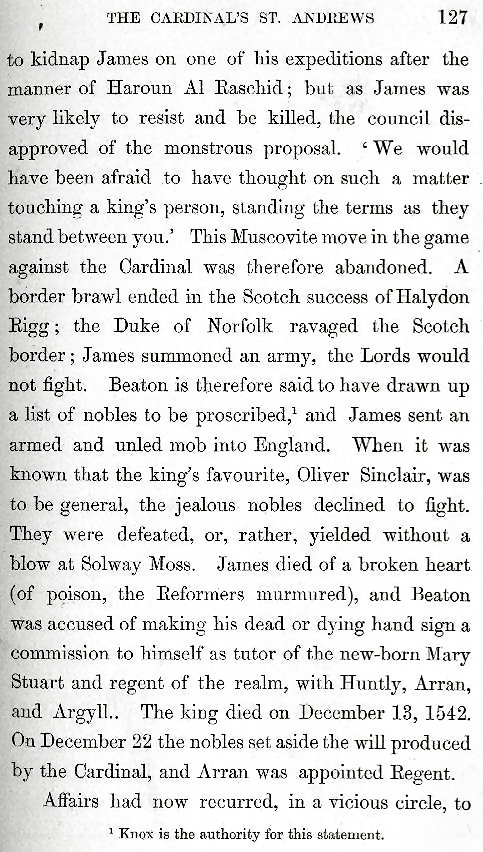 THE CARDINAL'S ST. ANDREWS 127

to kidnap James on one of his expeditions after the manner of Haroun Al Raschid; but as James was very likely to resist and be killed, the council disapproved of the monstrous proposal. 'We would have been afraid to have thought on such a matter touching a king's person, standing the terms as they stand between you.' This Muscovite move in the game against the Cardinal was therefore abandoned. A border brawl ended in the Scotch success of Halydon Rigg; the Duke of Norfolk ravaged the Scotch border; James summoned an army, the Lords would not fight. Beaton is therefore said to have drawn up a list of nobles to be proscribed,$^1$ and James sent an armed and unled mob into England. When it was known that the king's favourite, Oliver Sinclair, was to be general, the jealous nobles declined to fight. They were defeated, or, rather, yielded without a blow at Solway Moss. James died of a broken heart (of poison, the Reformers murmured), and Beaton was accused of making his dead or dying hand sign a commission to himself as tutor of the new-born Mary Stuart and regent of the realm, with Huntly, Arran, and Argyll.. The king died on December 13, 1542. On December 22 the nobles set aside the will produced by the Cardinal, and Arran was appointed Regent.

Affairs had now recurred, in a vicious circle, to

$^1$ Knox is the authority for this statement.